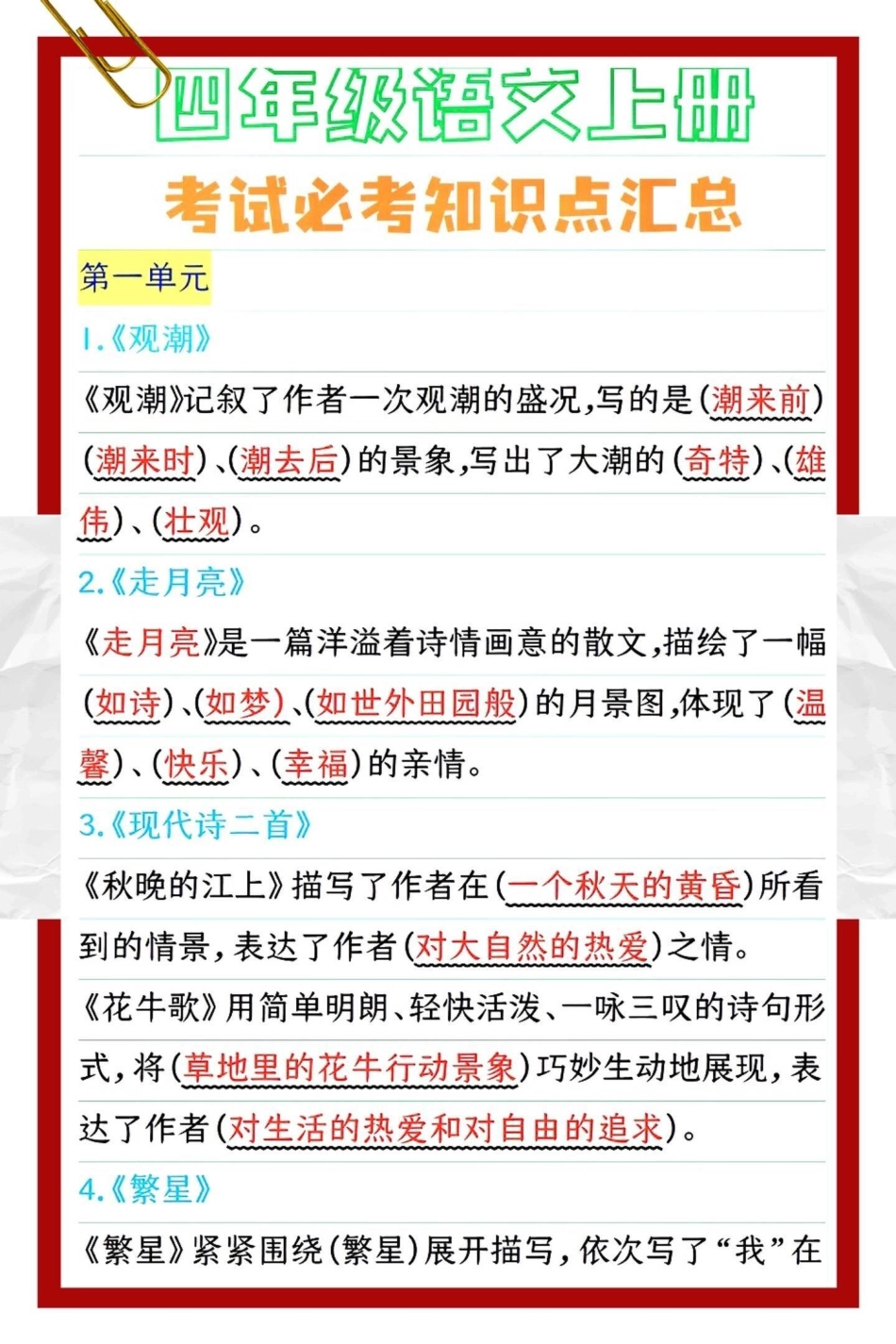 四年级语文上册

考试必考知识点汇总

第一单元

1.《观潮》

《观潮》记叙了作者一次观潮的盛况,写的是(潮来前)(潮来时)、(潮去后)的景象,写出了大潮的(奇特)、(雄伟)、(壮观)。

2.《走月亮》

《走月亮》是一篇洋溢着诗情画意的散文,描绘了一幅(如诗)、(如梦)、(如世外田园般)的月景图,体现了(温馨)、(快乐)、(幸福)的亲情。

3.《现代诗二首》

《秋晚的江上》描写了作者在(一个秋天的黄昏)所看到的情景,表达了作者(对大自然的热爱)之情。

《花牛歌》用简单明朗、轻快活泼、一咏三叹的诗句形式,将(草地里的花牛行动景象)巧妙生动地展现,表达了作者(对生活的热爱和对自由的追求)。

4.《繁星》

《繁星》紧紧围绕(繁星)展开描写,依次写了“我”在